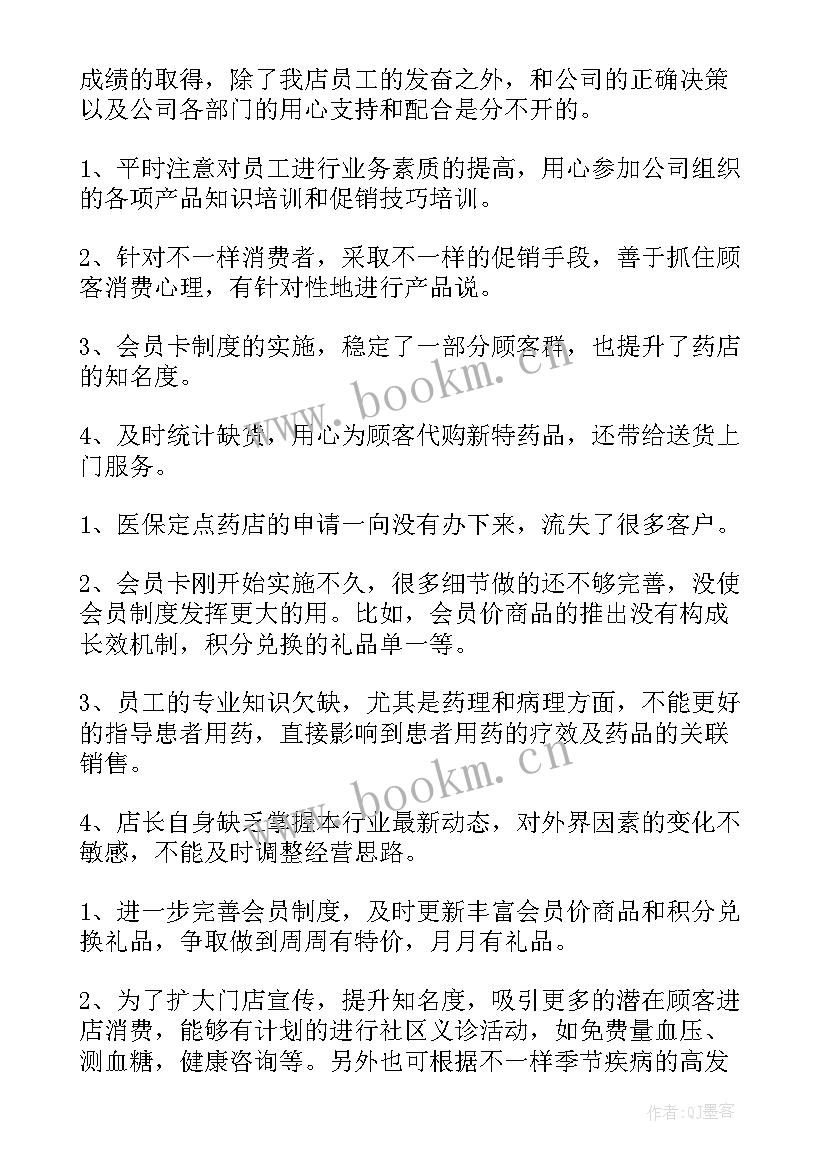 成绩的取得，除了我店员工的发奋之外，和公司的正确决策以及公司各部门的用心支持和配合是分不开的。

1、平时注意对员工进行业务素质的提高，用心参加公司组织的各项产品知识培训和促销技巧培训。

2、针对不一样消费者，采取不一样的促销手段，善于抓住顾客消费心理，有针对性地进行产品说。

3、会员卡制度的实施，稳定了一部分顾客群，也提升了药店的知名度。

4、及时统计缺货，用心为顾客代购新特药品，还带给送货上门服务。

1、医保定点药店的申请一向没有办下来，流失了很多客户。

2、会员卡刚开始实施不久，很多细节做的还不够完善，没使会员制度发挥更大的用。比如，会员价商品的推出没有构成长效机制，积分兑换的礼品单一等。

3、员工的专业知识欠缺，尤其是药理和病理方面，不能更好的指导患者用药，直接影响到患者用药的疗效及药品的关联销售。

4、店长自身缺乏掌握本行业最新动态，对外界因素的变化不敏感，不能及时调整经营思路。

1、进一步完善会员制度，及时更新丰富会员价商品和积分兑换礼品，争取做到周周有特价，月月有礼品。

2、为了扩大门店宣传，提升知名度，吸引更多的潜在顾客进店消费，能够有计划的进行社区义诊活动，如免费量血压、测血糖，健康咨询等。另外也可根据不一样季节疾病的高发

www.bookm.cn
www.bookm.cn
作者:QJ墨客